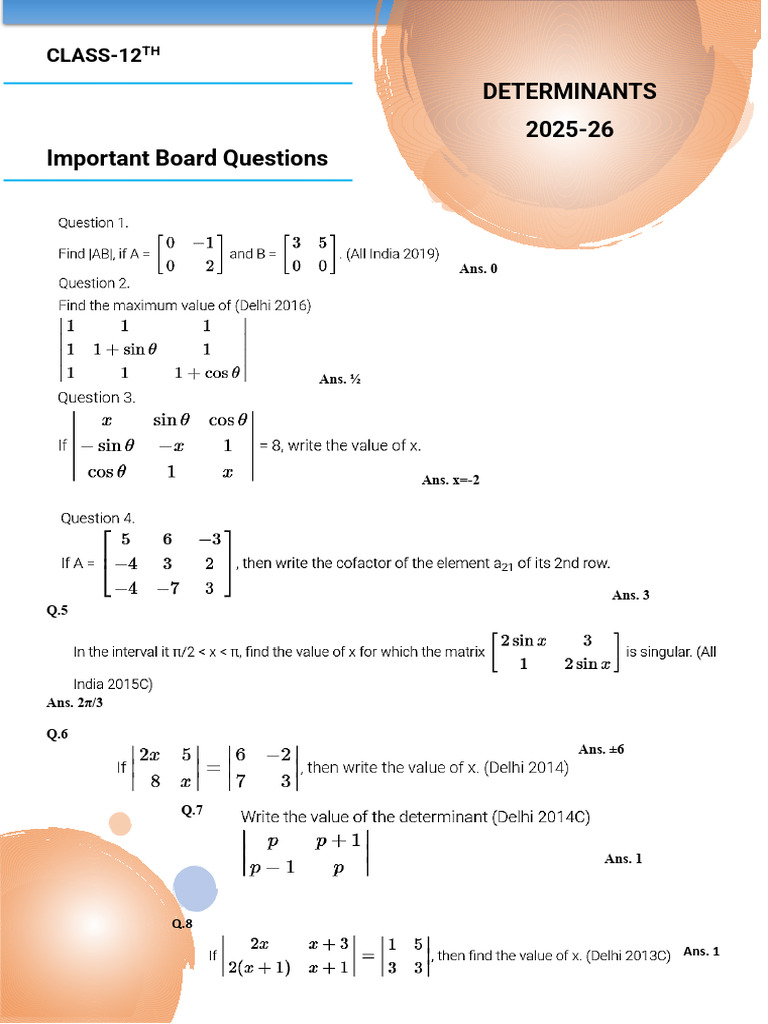 CLASS-12$^{TH}$

DETERMINANTS

2025-26

Important Board Questions

Question 1.

Find |AB|, if A = $\begin{bmatrix} 0 & -1 \\ 0 & 2 \end{bmatrix}$ and B = $\begin{bmatrix} 3 & 5 \\ 0 & 0 \end{bmatrix}$. (All India 2019)

Ans. 0

Question 2.

Find the maximum value of (Delhi 2016)

$\begin{vmatrix} 1 & 1 & 1 \\ 1 & 1+\sin\theta & 1 \\ 1 & 1 & 1+\cos\theta \end{vmatrix}$

Ans. ½

Question 3.

If $\begin{vmatrix} x & \sin\theta & \cos\theta \\ -\sin\theta & -x & 1 \\ \cos\theta & 1 & x \end{vmatrix}$ = 8, write the value of x.

Ans. x=-2

Question 4.

If A = $\begin{bmatrix} 5 & 6 & -3 \\ -4 & 3 & 2 \\ -4 & -7 & 3 \end{bmatrix}$, then write the cofactor of the element $a_{21}$ of its 2nd row.

Ans. 3

Q.5

In the interval it π/2 < x < π, find the value of x for which the matrix $\begin{bmatrix} 2\sin x & 3 \\ 1 & 2\sin x \end{bmatrix}$ is singular. (All India 2015C)

Ans. 2π/3

Q.6

If $\begin{vmatrix} 2x & 5 \\ 8 & x \end{vmatrix} = \begin{vmatrix} 6 & -2 \\ 7 & 3 \end{vmatrix}$, then write the value of x. (Delhi 2014)

Ans. ±6

Q.7

Write the value of the determinant (Delhi 2014C)

$\begin{vmatrix} p & p+1 \\ p-1 & p \end{vmatrix}$

Ans. 1

Q.8

If $\begin{vmatrix} 2x & x+3 \\ 2(x+1) & x+1 \end{vmatrix} = \begin{vmatrix} 1 & 5 \\ 3 & 3 \end{vmatrix}$, then find the value of x. (Delhi 2013C)

Ans. 1